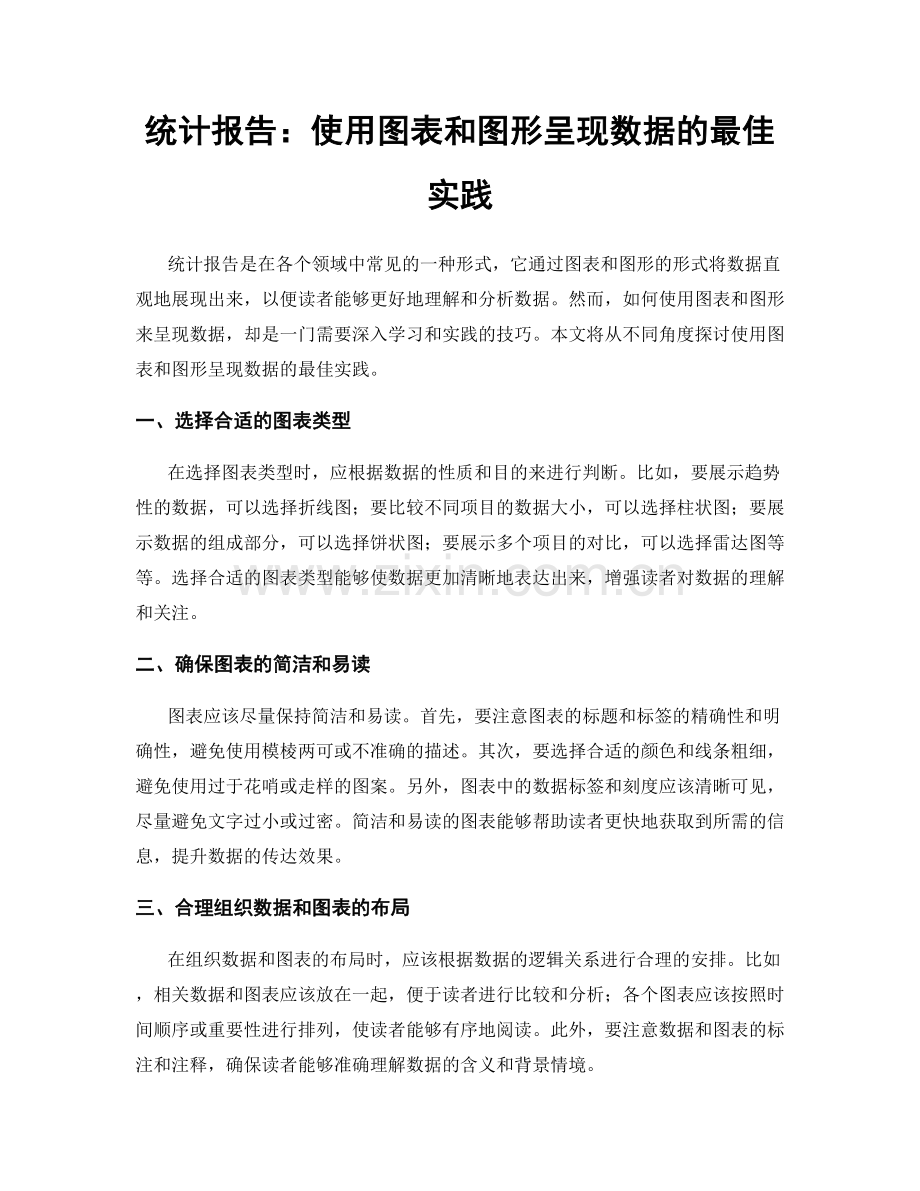 统计报告：使用图表和图形呈现数据的最佳实践

统计报告是在各个领域中常见的一种形式，它通过图表和图形的形式将数据直观地展现出来，以便读者能够更好地理解和分析数据。然而，如何使用图表和图形来呈现数据，却是一门需要深入学习和实践的技巧。本文将从不同角度探讨使用图表和图形呈现数据的最佳实践。

一、选择合适的图表类型

在选择图表类型时，应根据数据的性质和目的来进行判断。比如，要展示趋势性的数据，可以选择折线图；要比较不同项目的数据大小，可以选择柱状图；要展示数据的组成部分，可以选择饼状图；要展示多个项目的对比，可以选择雷达图等等。选择合适的图表类型能够使数据更加清晰地表达出来，增强读者对数据的理解和关注。

www.zixin.com.cn

二、确保图表的简洁和易读

图表应该尽量保持简洁和易读。首先，要注意图表的标题和标签的精确性和明确性，避免使用模棱两可或不准确的描述。其次，要选择合适的颜色和线条粗细，避免使用过于花哨或走样的图案。另外，图表中的数据标签和刻度应该清晰可见，尽量避免文字过小或过密。简洁和易读的图表能够帮助读者更快地获取到所需的信息，提升数据的传达效果。

三、合理组织数据和图表的布局

在组织数据和图表的布局时，应该根据数据的逻辑关系进行合理的安排。比如，相关数据和图表应该放在一起，便于读者进行比较和分析；各个图表应该按照时间顺序或重要性进行排列，使读者能够有序地阅读。此外，要注意数据和图表的标注和注释，确保读者能够准确理解数据的含义和背景情境。